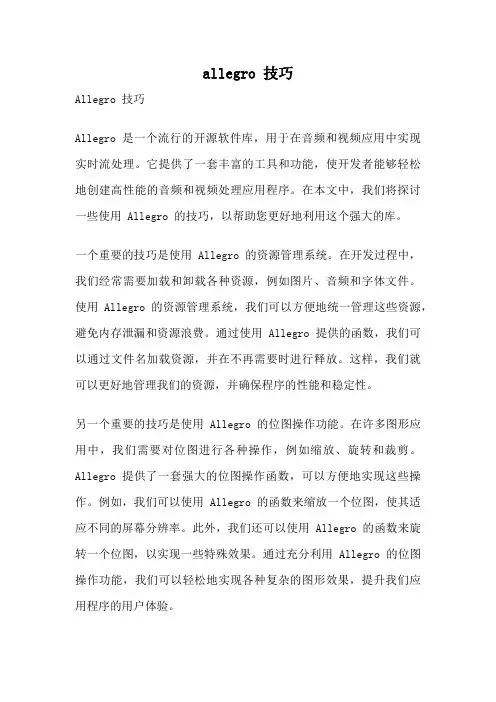 allegro 技巧

Allegro 技巧

Allegro 是一个流行的开源软件库，用于在音频和视频应用中实现实时流处理。它提供了一套丰富的工具和功能，使开发者能够轻松地创建高性能的音频和视频处理应用程序。在本文中，我们将探讨一些使用 Allegro 的技巧，以帮助您更好地利用这个强大的库。

一个重要的技巧是使用 Allegro 的资源管理系统。在开发过程中，我们经常需要加载和卸载各种资源，例如图片、音频和字体文件。使用 Allegro 的资源管理系统，我们可以方便地统一管理这些资源，避免内存泄漏和资源浪费。通过使用 Allegro 提供的函数，我们可以通过文件名加载资源，并在不再需要时进行释放。这样，我们就可以更好地管理我们的资源，并确保程序的性能和稳定性。

另一个重要的技巧是使用 Allegro 的位图操作功能。在许多图形应用中，我们需要对位图进行各种操作，例如缩放、旋转和裁剪。Allegro 提供了一套强大的位图操作函数，可以方便地实现这些操作。例如，我们可以使用 Allegro 的函数来缩放一个位图，使其适应不同的屏幕分辨率。此外，我们还可以使用 Allegro 的函数来旋转一个位图，以实现一些特殊效果。通过充分利用 Allegro 的位图操作功能，我们可以轻松地实现各种复杂的图形效果，提升我们应用程序的用户体验。